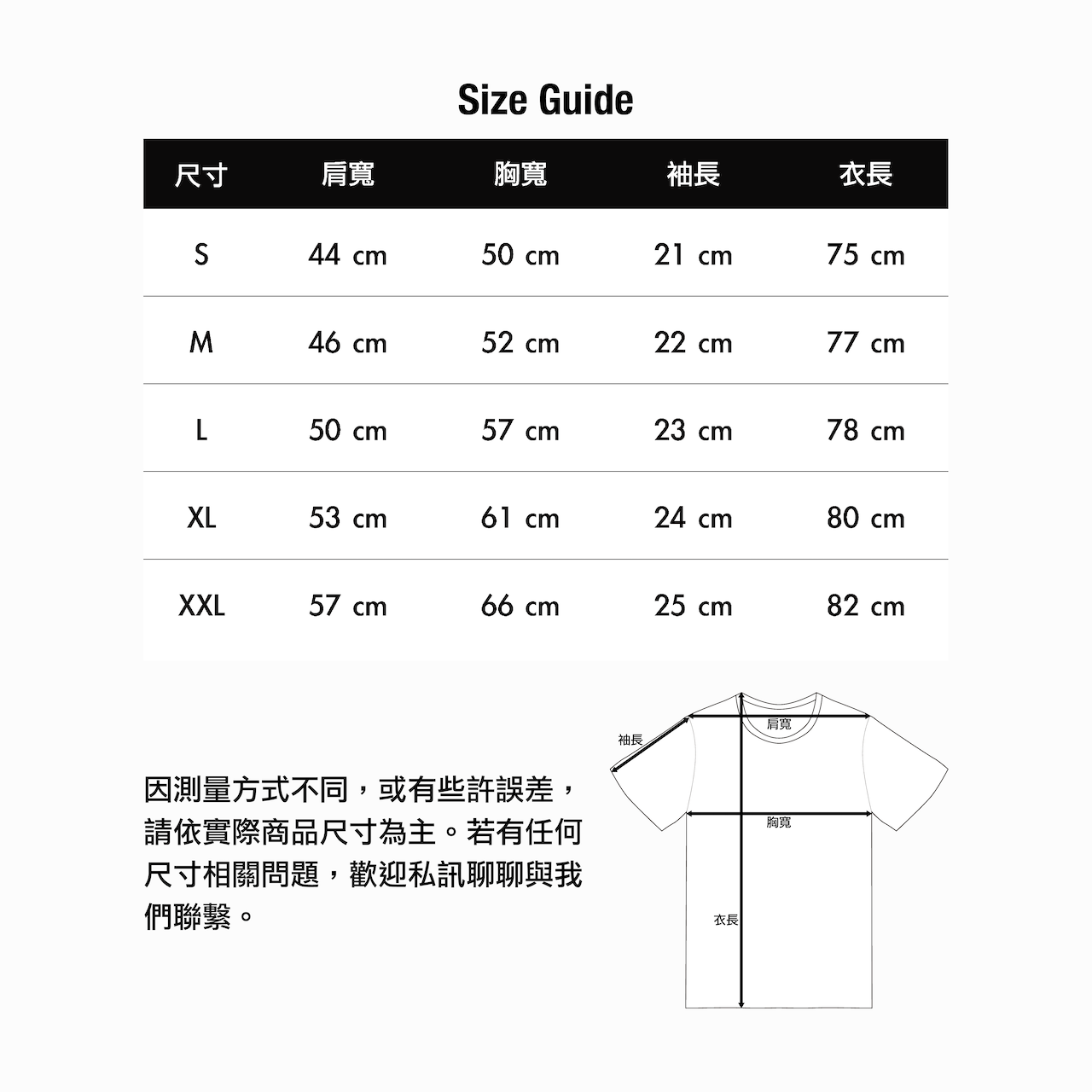 Size Guide

| 尺寸 | 肩寬 | 胸寬 | 袖長 | 衣長 |
|---|---|---|---|---|
| S | 44 cm | 50 cm | 21 cm | 75 cm |
| M | 46 cm | 52 cm | 22 cm | 77 cm |
| L | 50 cm | 57 cm | 23 cm | 78 cm |
| XL | 53 cm | 61 cm | 24 cm | 80 cm |
| XXL | 57 cm | 66 cm | 25 cm | 82 cm |

因測量方式不同，或有些許誤差，請依實際商品尺寸為主。若有任何尺寸相關問題，歡迎私訊聊聊與我們聯繫。

袖長
肩寬
胸寬
衣長